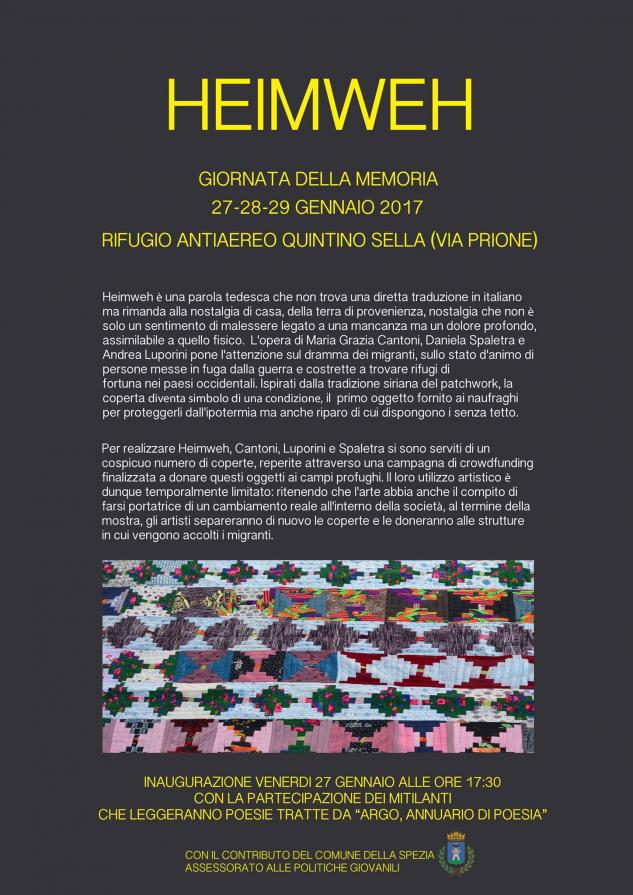 HEIMWEH

GIORNATA DELLA MEMORIA
27-28-29 GENNAIO 2017
RIFUGIO ANTIAEREO QUINTINO SELLA (VIA PRIONE)

Heimweh è una parola tedesca che non trova una diretta traduzione in italiano ma rimanda alla nostalgia di casa, della terra di provenienza, nostalgia che non è solo un sentimento di malessere legato a una mancanza ma un dolore profondo, assimilabile a quello fisico. L'opera di Maria Grazia Cantoni, Daniela Spaletra e Andrea Luporini pone l'attenzione sul dramma dei migranti, sullo stato d'animo di persone messe in fuga dalla guerra e costrette a trovare rifugi di fortuna nei paesi occidentali. Ispirati dalla tradizione siriana del patchwork, la coperta diventa simbolo di una condizione, il primo oggetto fornito ai naufraghi per proteggerli dall'ipotermia ma anche riparo di cui dispongono i senza tetto.

Per realizzare Heimweh, Cantoni, Luporini e Spaletra si sono serviti di un cospicuo numero di coperte, reperite attraverso una campagna di crowdfunding finalizzata a donare questi oggetti ai campi profughi. Il loro utilizzo artistico è dunque temporalmente limitato: ritenendo che l'arte abbia anche il compito di farsi portatrice di un cambiamento reale all'interno della società, al termine della mostra, gli artisti separeranno di nuovo le coperte e le doneranno alle strutture in cui vengono accolti i migranti.

INAUGURAZIONE VENERDI 27 GENNAIO ALLE ORE 17:30
CON LA PARTECIPAZIONE DEI MITILANTI
CHE LEGGERANNO POESIE TRATTE DA "ARGO, ANNUARIO DI POESIA"

CON IL CONTRIBUTO DEL COMUNE DELLA SPEZIA
ASSESSORATO ALLE POLITICHE GIOVANILI